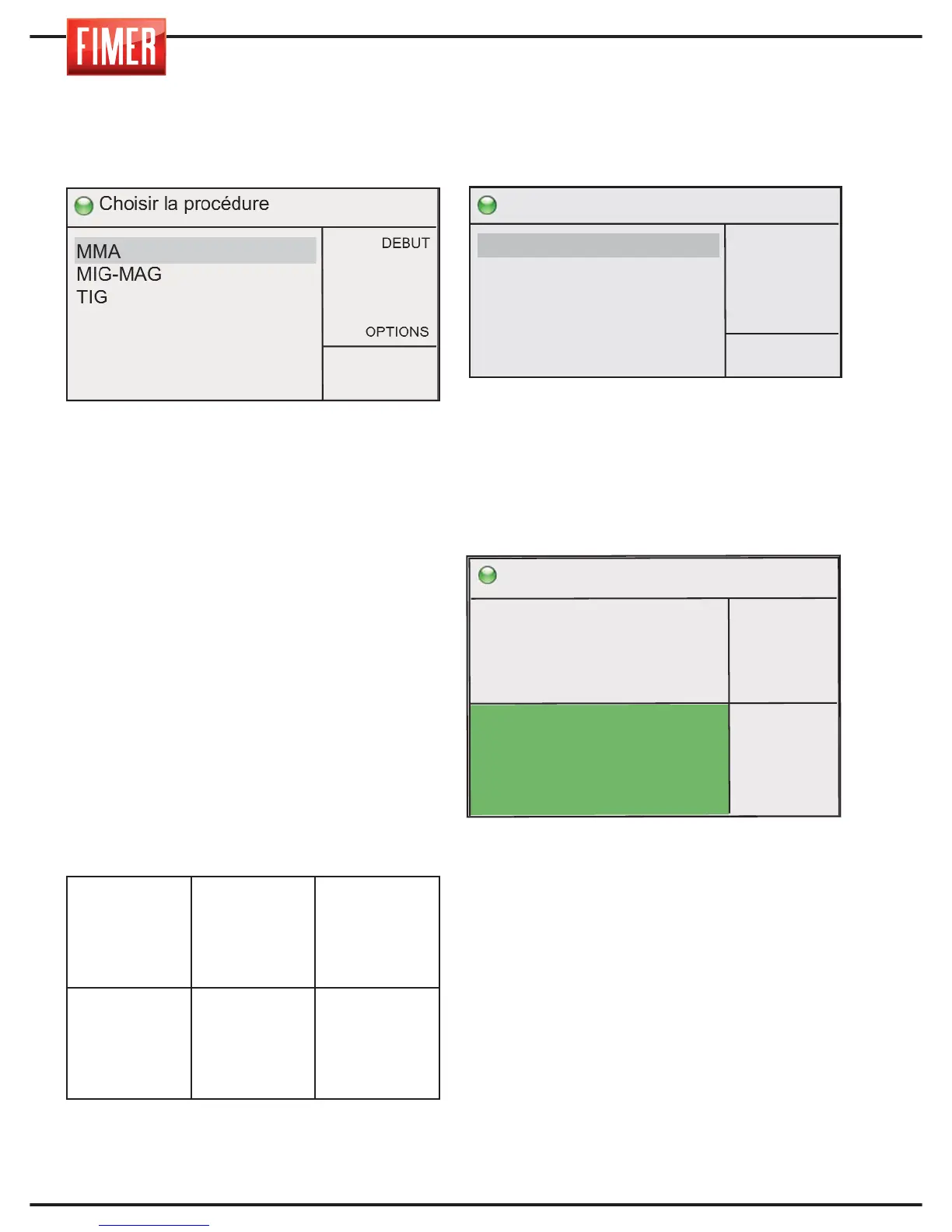 FIMER

Choisir la procédure

MMA
MIG-MAG
TIG

DEBUT

OPTIONS